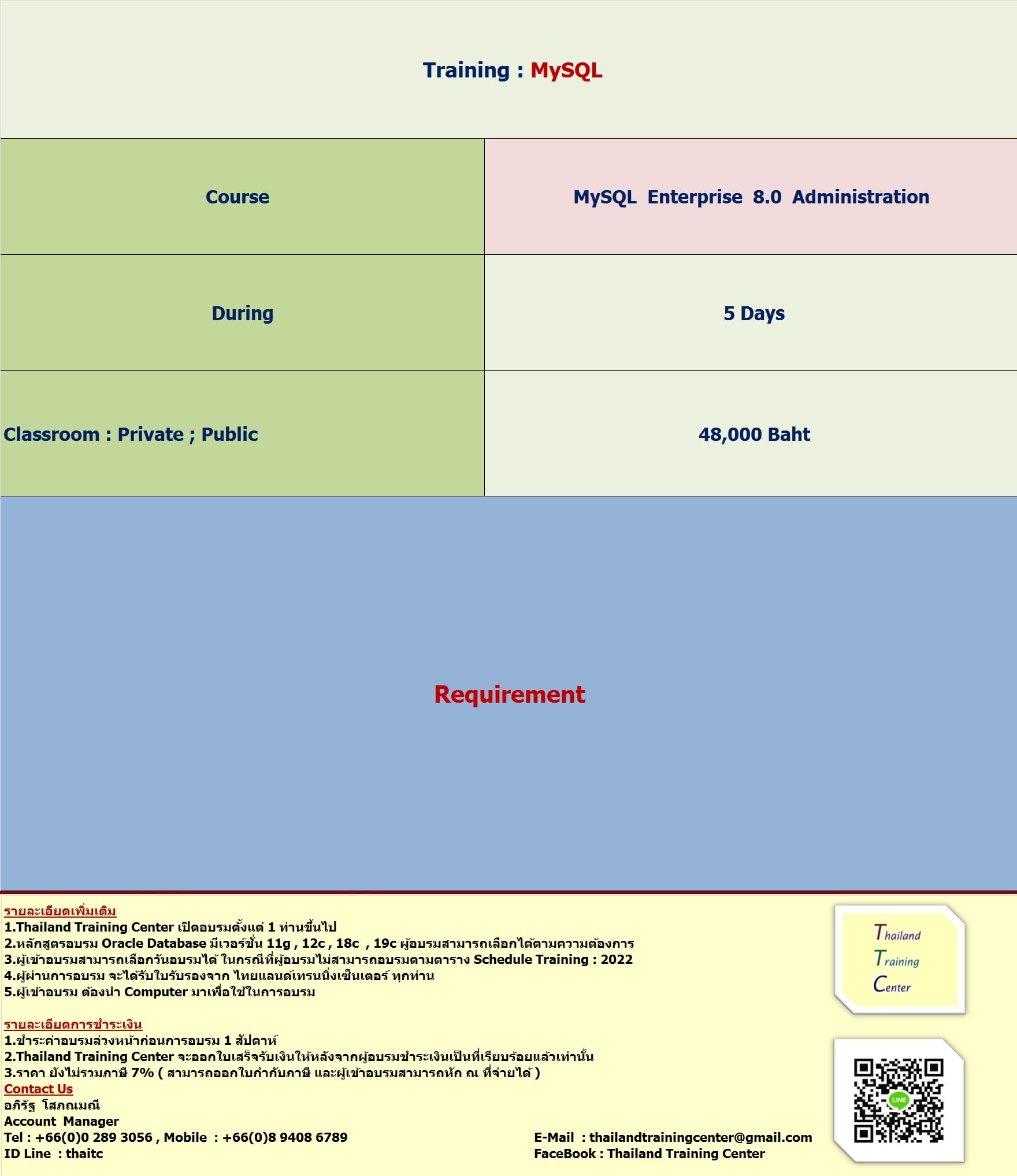 Training : MySQL

| Course | MySQL Enterprise 8.0 Administration |
|---|---|
| During | 5 Days |
| Classroom : Private ; Public | 48,000 Baht |

Requirement

รายละเอียดเพิ่มเติม
1.Thailand Training Center เปิดอบรมตั้งแต่ 1 ท่านขึ้นไป
2.หลักสูตรอบรม Oracle Database มีเวอร์ชั่น 11g , 12c , 18c , 19c ผู้อบรมสามารถเลือกได้ตามความต้องการ
3.ผู้เข้าอบรมสามารถเลือกวันอบรมได้ ในกรณีที่ผู้อบรมไม่สามารถอบรมตามตาราง Schedule Training : 2022
4.ผู้ผ่านการอบรม จะได้รับใบรับรองจาก ไทยแลนด์เทรนนิ่งเซ็นเตอร์ ทุกท่าน
5.ผู้เข้าอบรม ต้องนำ Computer มาเพื่อใช้ในการอบรม

รายละเอียดการชำระเงิน
1.ชำระค่าอบรมล่วงหน้าก่อนการอบรม 1 สัปดาห์
2.Thailand Training Center จะออกใบเสร็จรับเงินให้หลังจากผู้อบรมชำระเงินเป็นที่เรียบร้อยแล้วเท่านั้น
3.ราคา ยังไม่รวมภาษี 7% ( สามารถออกใบกำกับภาษี และผู้เข้าอบรมสามารถหัก ณ ที่จ่ายได้ )
Contact Us
อภิรัฐ โสภณมณี
Account Manager
Tel : +66(0)0 289 3056 , Mobile : +66(0)8 9408 6789
ID Line : thaitc

E-Mail : thailandtrainingcenter@gmail.com
FaceBook : Thailand Training Center

Thailand
Training
Center

LINE